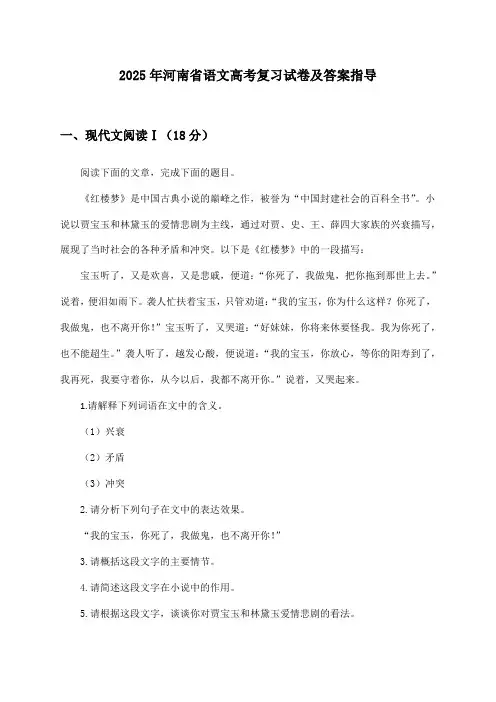 2025年河南省语文高考复习试卷及答案指导

一、现代文阅读Ⅰ（18分）

阅读下面的文章，完成下面的题目。

《红楼梦》是中国古典小说的巅峰之作，被誉为“中国封建社会的百科全书”。小说以贾宝玉和林黛玉的爱情悲剧为主线，通过对贾、史、王、薛四大家族的兴衰描写，展现了当时社会的各种矛盾和冲突。以下是《红楼梦》中的一段描写：

宝玉听了，又是欢喜，又是悲戚，便道：“你死了，我做鬼，把你拖到那世上去。”说着，便泪如雨下。袭人忙扶着宝玉，只管劝道：“我的宝玉，你为什么这样？你死了，我做鬼，也不离开你！”宝玉听了，又哭道：“好妹妹，你将来休要怪我。我为你死了，也不能超生。”袭人听了，越发心酸，便说道：“我的宝玉，你放心，等你的阳寿到了，我再死，我要守着你，从今以后，我都不离开你。”说着，又哭起来。

1.请解释下列词语在文中的含义。

（1）兴衰

（2）矛盾

（3）冲突

2.请分析下列句子在文中的表达效果。

“我的宝玉，你死了，我做鬼，也不离开你！”

3.请概括这段文字的主要情节。

4.请简述这段文字在小说中的作用。

5.请根据这段文字，谈谈你对贾宝玉和林黛玉爱情悲剧的看法。